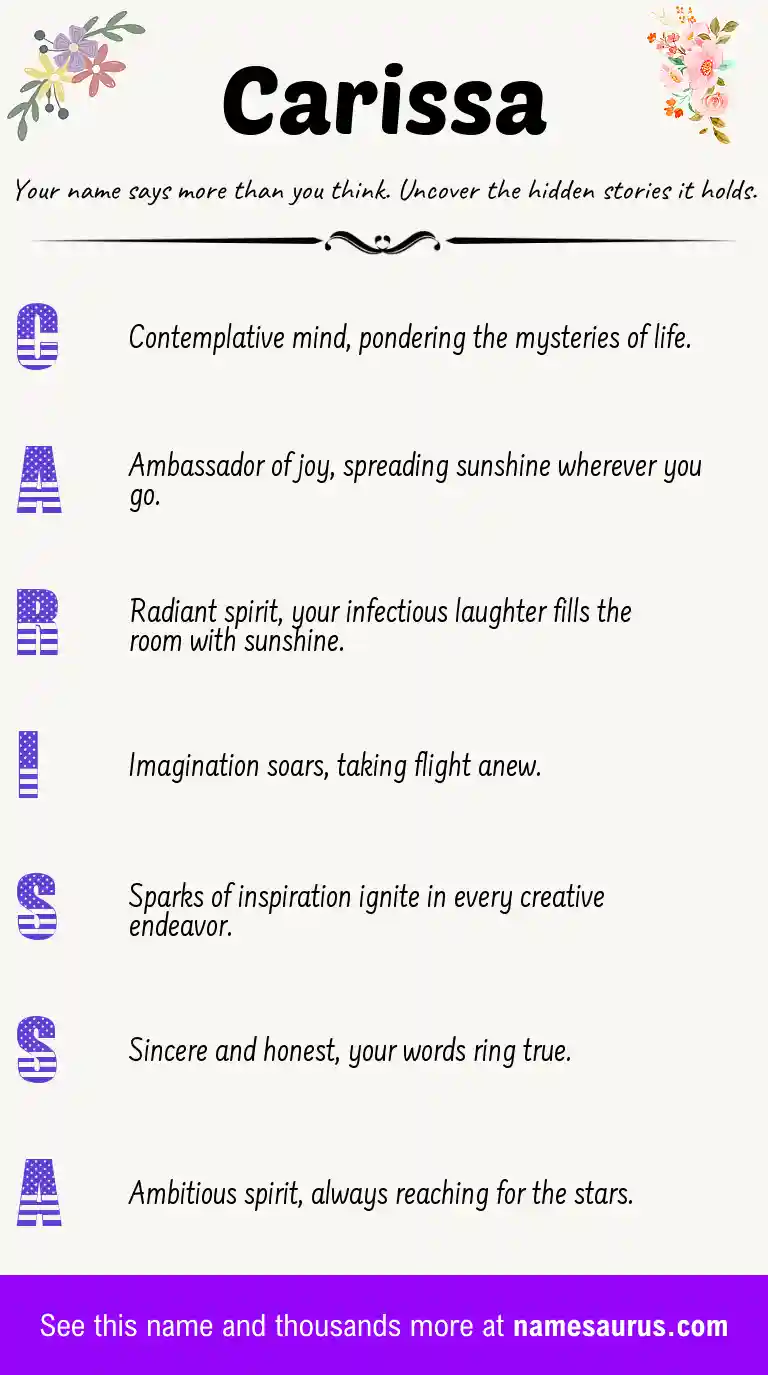 Carissa

Your name says more than you think. Uncover the hidden stories it holds.

C Contemplative mind, pondering the mysteries of life.

A Ambassador of joy, spreading sunshine wherever you go.

R Radiant spirit, your infectious laughter fills the room with sunshine.

I Imagination soars, taking flight anew.

S Sparks of inspiration ignite in every creative endeavor.

S Sincere and honest, your words ring true.

A Ambitious spirit, always reaching for the stars.

See this name and thousands more at namesaurus.com